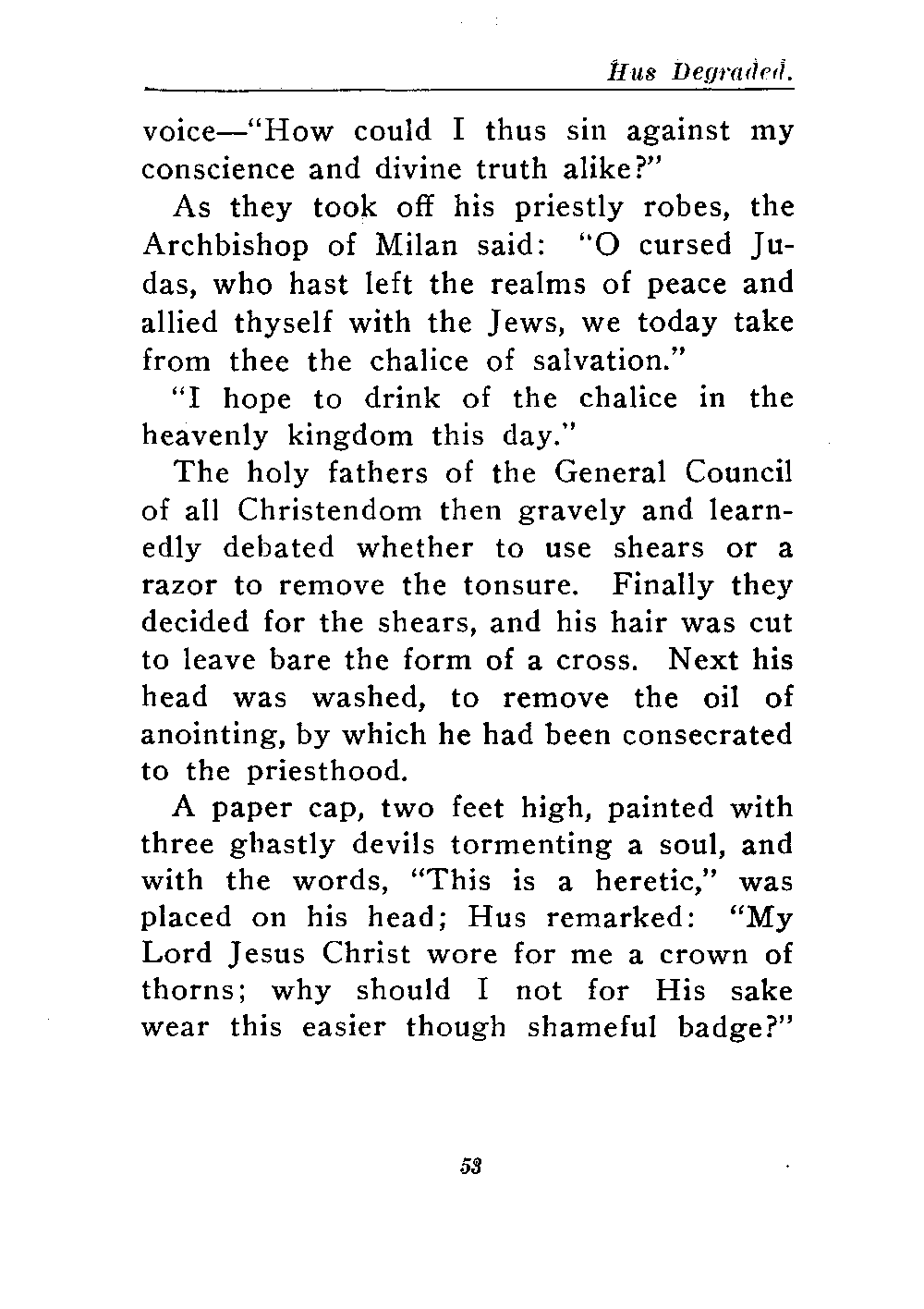 Hus Degraded.

voice—"How could I thus sin against my conscience and divine truth alike?"

As they took off his priestly robes, the Archbishop of Milan said: "O cursed Judas, who hast left the realms of peace and allied thyself with the Jews, we today take from thee the chalice of salvation."

"I hope to drink of the chalice in the heavenly kingdom this day."

The holy fathers of the General Council of all Christendom then gravely and learnedly debated whether to use shears or a razor to remove the tonsure. Finally they decided for the shears, and his hair was cut to leave bare the form of a cross. Next his head was washed, to remove the oil of anointing, by which he had been consecrated to the priesthood.

A paper cap, two feet high, painted with three ghastly devils tormenting a soul, and with the words, "This is a heretic," was placed on his head; Hus remarked: "My Lord Jesus Christ wore for me a crown of thorns; why should I not for His sake wear this easier though shameful badge?"

53